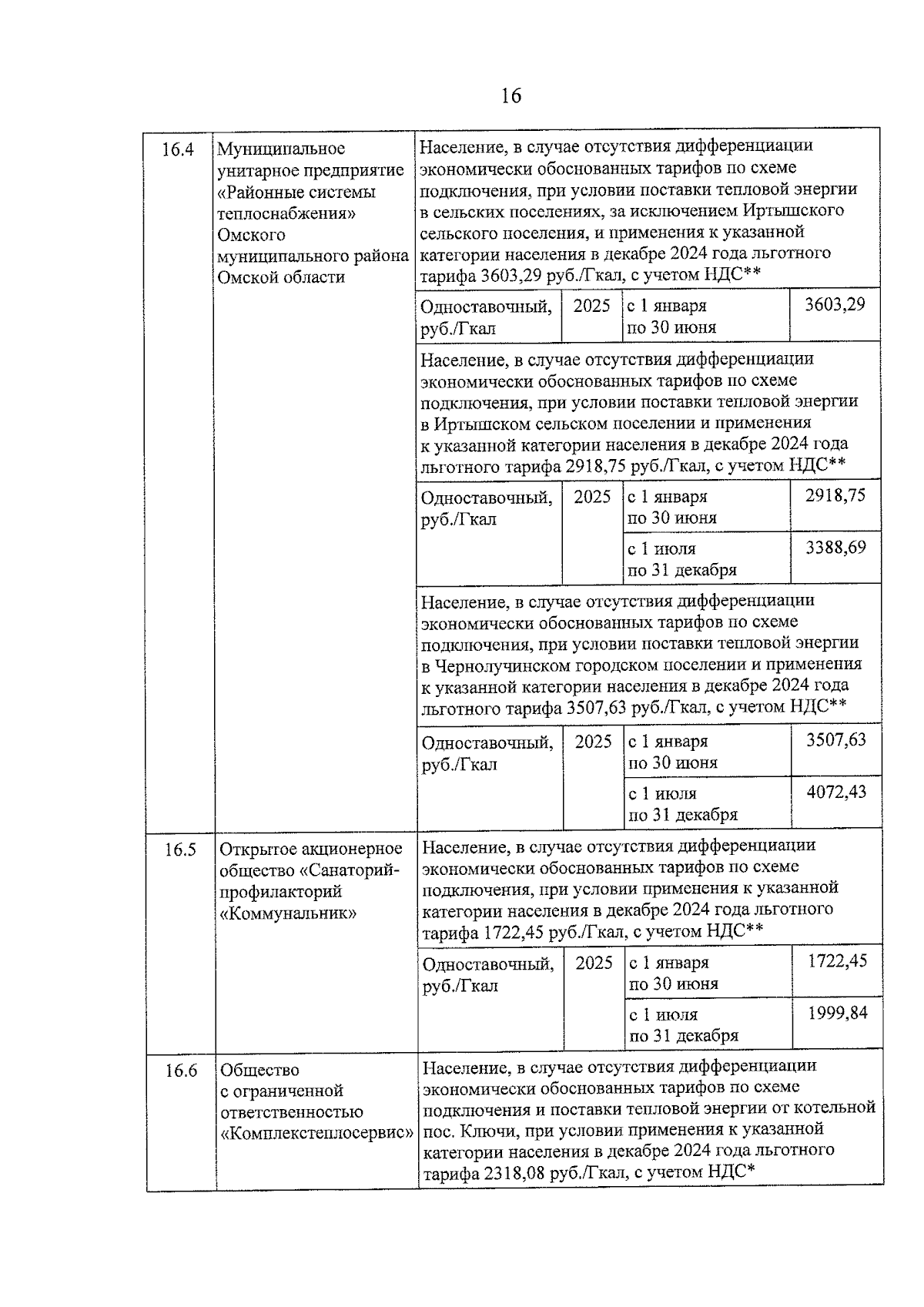 16

| | | | | | |
|---|---|---|---|---|---|
| 16.4 | Муниципальное унитарное предприятие «Районные системы теплоснабжения» Омского муниципального района Омской области | Население, в случае отсутствия дифференциации экономически обоснованных тарифов по схеме подключения, при условии поставки тепловой энергии в сельских поселениях, за исключением Иртышского сельского поселения, и применения к указанной категории населения в декабре 2024 года льготного тарифа 3603,29 руб./Гкал, с учетом НДС** | | | |
| | | Одноставочный, руб./Гкал | 2025 | с 1 января по 30 июня | 3603,29 |
| | | Население, в случае отсутствия дифференциации экономически обоснованных тарифов по схеме подключения, при условии поставки тепловой энергии в Иртышском сельском поселении и применения к указанной категории населения в декабре 2024 года льготного тарифа 2918,75 руб./Гкал, с учетом НДС** | | | |
| | | Одноставочный, руб./Гкал | 2025 | с 1 января по 30 июня | 2918,75 |
| | | | | с 1 июля по 31 декабря | 3388,69 |
| | | Население, в случае отсутствия дифференциации экономически обоснованных тарифов по схеме подключения, при условии поставки тепловой энергии в Чернолучинском городском поселении и применения к указанной категории населения в декабре 2024 года льготного тарифа 3507,63 руб./Гкал, с учетом НДС** | | | |
| | | Одноставочный, руб./Гкал | 2025 | с 1 января по 30 июня | 3507,63 |
| | | | | с 1 июля по 31 декабря | 4072,43 |
| 16.5 | Открытое акционерное общество «Санаторий-профилакторий «Коммунальник» | Население, в случае отсутствия дифференциации экономически обоснованных тарифов по схеме подключения, при условии применения к указанной категории населения в декабре 2024 года льготного тарифа 1722,45 руб./Гкал, с учетом НДС** | | | |
| | | Одноставочный, руб./Гкал | 2025 | с 1 января по 30 июня | 1722,45 |
| | | | | с 1 июля по 31 декабря | 1999,84 |
| 16.6 | Общество с ограниченной ответственностью «Комплекстеплосервис» | Население, в случае отсутствия дифференциации экономически обоснованных тарифов по схеме подключения и поставки тепловой энергии от котельной пос. Ключи, при условии применения к указанной категории населения в декабре 2024 года льготного тарифа 2318,08 руб./Гкал, с учетом НДС* | | | |